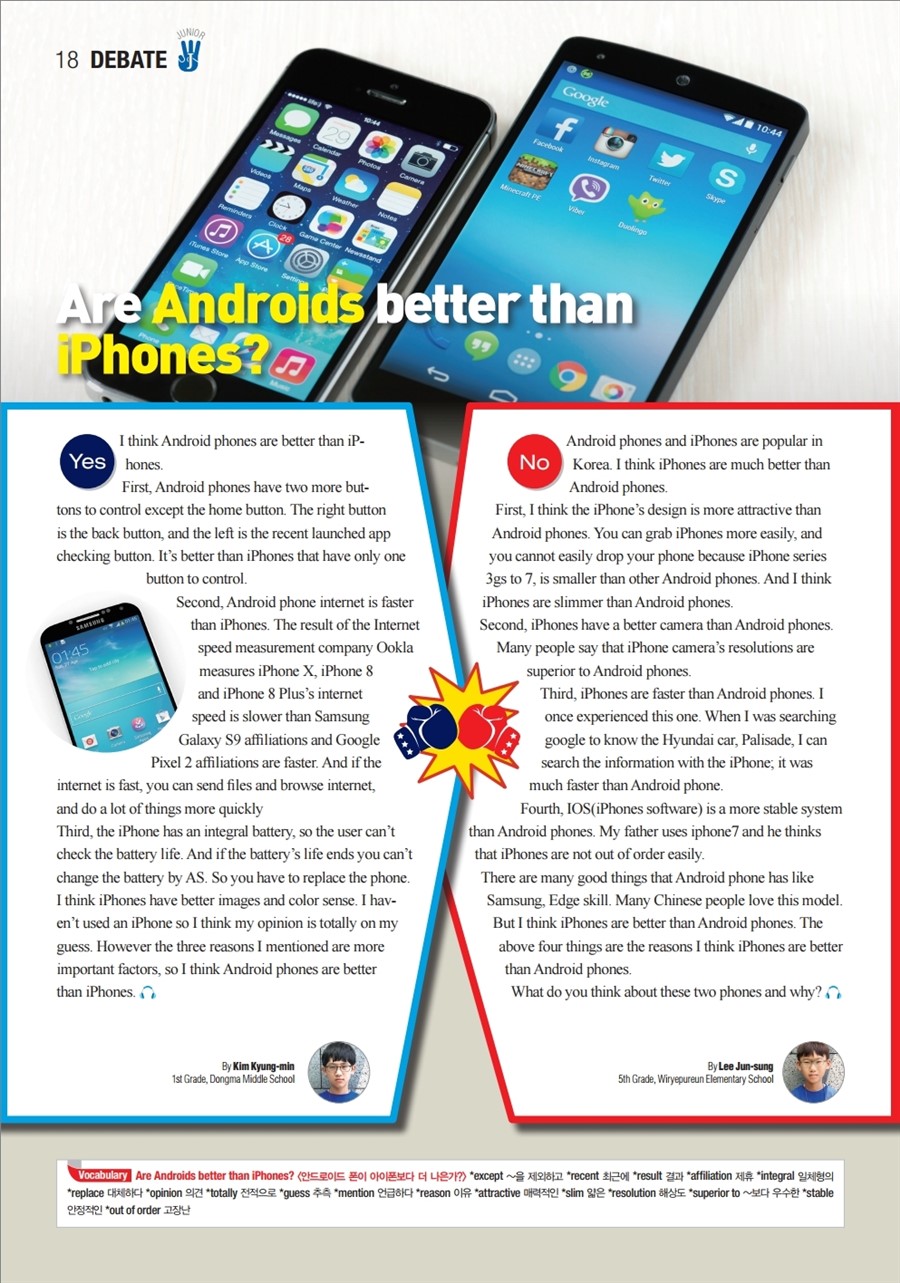 18 DEBATE JUNIOR

Are Androids better than iPhones?

Yes I think Android phones are better than iPhones.

First, Android phones have two more buttons to control except the home button. The right button is the back button, and the left is the recent launched app checking button. It's better than iPhones that have only one button to control.

Second, Android phone internet is faster than iPhones. The result of the Internet speed measurement company Ookla measures iPhone X, iPhone 8 and iPhone 8 Plus's internet speed is slower than Samsung Galaxy S9 affiliations and Google Pixel 2 affiliations are faster. And if the internet is fast, you can send files and browse internet, and do a lot of things more quickly

Third, the iPhone has an integral battery, so the user can't check the battery life. And if the battery's life ends you can't change the battery by AS. So you have to replace the phone. I think iPhones have better images and color sense. I haven't used an iPhone so I think my opinion is totally on my guess. However the three reasons I mentioned are more important factors, so I think Android phones are better than iPhones.

By Kim Kyung-min
1st Grade, Dongma Middle School

No Android phones and iPhones are popular in Korea. I think iPhones are much better than Android phones.

First, I think the iPhone's design is more attractive than Android phones. You can grab iPhones more easily, and you cannot easily drop your phone because iPhone series 3gs to 7, is smaller than other Android phones. And I think iPhones are slimmer than Android phones.

Second, iPhones have a better camera than Android phones. Many people say that iPhone camera's resolutions are superior to Android phones.

Third, iPhones are faster than Android phones. I once experienced this one. When I was searching google to know the Hyundai car, Palisade, I can search the information with the iPhone; it was much faster than Android phone.

Fourth, IOS(iPhones software) is a more stable system than Android phones. My father uses iphone7 and he thinks that iPhones are not out of order easily.

There are many good things that Android phone has like Samsung, Edge skill. Many Chinese people love this model. But I think iPhones are better than Android phones. The above four things are the reasons I think iPhones are better than Android phones.

What do you think about these two phones and why?

By Lee Jun-sung
5th Grade, Wiryepureun Elementary School

Vocabulary Are Androids better than iPhones? 〈안드로이드 폰이 아이폰보다 더 나은가?〉 *except ~을 제외하고 *recent 최근에 *result 결과 *affiliation 제휴 *integral 일체형의 *replace 대체하다 *opinion 의견 *totally 전적으로 *guess 추측 *mention 언급하다 *reason 이유 *attractive 매력적인 *slim 얇은 *resolution 해상도 *superior to ~보다 우수한 *stable 안정적인 *out of order 고장난